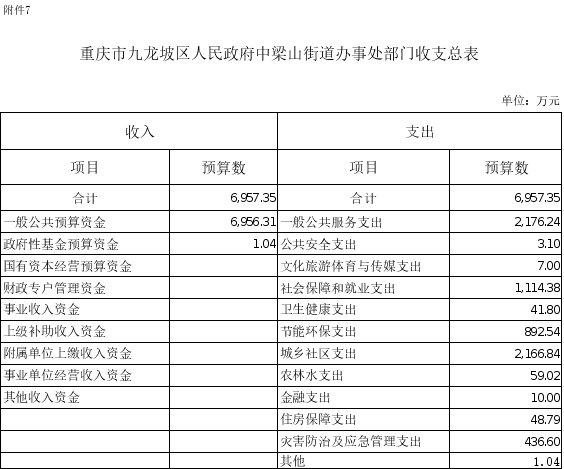 附件7

重庆市九龙坡区人民政府中梁山街道办事处部门收支总表

单位：万元

| 收入 | | 支出 | |
|---|---|---|---|
| 项目 | 预算数 | 项目 | 预算数 |
| 合计 | 6,957.35 | 合计 | 6,957.35 |
| 一般公共预算资金 | 6,956.31 | 一般公共服务支出 | 2,176.24 |
| 政府性基金预算资金 | 1.04 | 公共安全支出 | 3.10 |
| 国有资本经营预算资金 | | 文化旅游体育与传媒支出 | 7.00 |
| 财政专户管理资金 | | 社会保障和就业支出 | 1,114.38 |
| 事业收入资金 | | 卫生健康支出 | 41.80 |
| 上级补助收入资金 | | 节能环保支出 | 892.54 |
| 附属单位上缴收入资金 | | 城乡社区支出 | 2,166.84 |
| 事业单位经营收入资金 | | 农林水支出 | 59.02 |
| 其他收入资金 | | 金融支出 | 10.00 |
| | | 住房保障支出 | 48.79 |
| | | 灾害防治及应急管理支出 | 436.60 |
| | | 其他 | 1.04 |